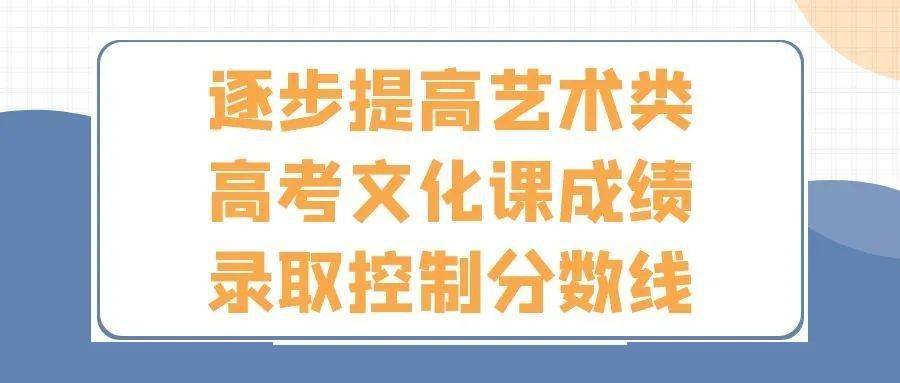 逐步提高艺术类
高考文化课成绩
录取控制分数线